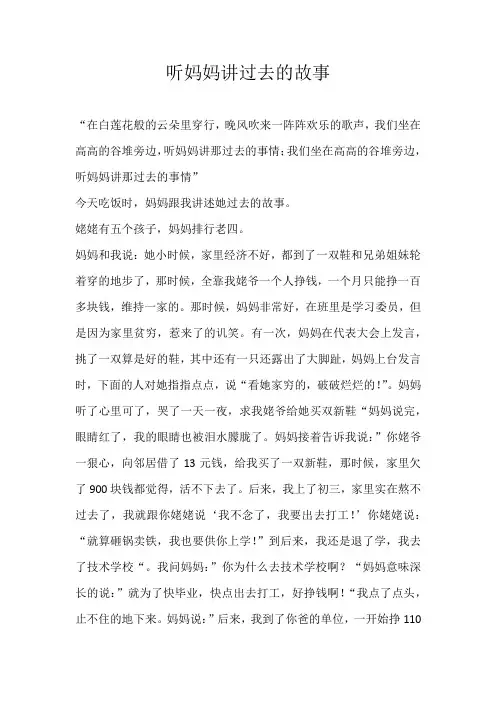 听妈妈讲过去的故事

“在白莲花般的云朵里穿行，晚风吹来一阵阵欢乐的歌声，我们坐在高高的谷堆旁边，听妈妈讲那过去的事情；我们坐在高高的谷堆旁边，听妈妈讲那过去的事情”

今天吃饭时，妈妈跟我讲述她过去的故事。

姥姥有五个孩子，妈妈排行老四。

妈妈和我说：她小时候，家里经济不好，都到了一双鞋和兄弟姐妹轮着穿的地步了，那时候，全靠我姥爷一个人挣钱，一个月只能挣一百多块钱，维持一家的。那时候，妈妈非常好，在班里是学习委员，但是因为家里贫穷，惹来了的讥笑。有一次，妈妈在代表大会上发言，挑了一双算是好的鞋，其中还有一只还露出了大脚趾，妈妈上台发言时，下面的人对她指指点点，说“看她家穷的，破破烂烂的！”。妈妈听了心里可了，哭了一天一夜，求我姥爷给她买双新鞋“妈妈说完，眼睛红了，我的眼睛也被泪水朦胧了。妈妈接着告诉我说：”你姥爷一狠心，向邻居借了 13 元钱，给我买了一双新鞋，那时候，家里欠了 900 块钱都觉得，活不下去了。后来，我上了初三，家里实在熬不过去了，我就跟你姥姥说‘我不念了，我要出去打工！’你姥姥说：“就算砸锅卖铁，我也要供你上学！”到后来，我还是退了学，我去了技术学校“。我问妈妈：”你为什么去技术学校啊？“妈妈意味深长的说：”就为了快毕业，快点出去打工，好挣钱啊！“我点了点头，止不住的地下来。妈妈说：”后来，我到了你爸的单位，一开始挣 110